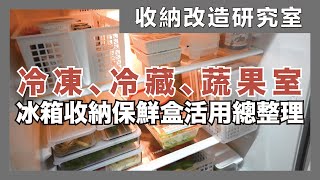 收納改造研究室

冷凍、冷藏、蔬果室

冰箱收納保鮮盒活用總整理